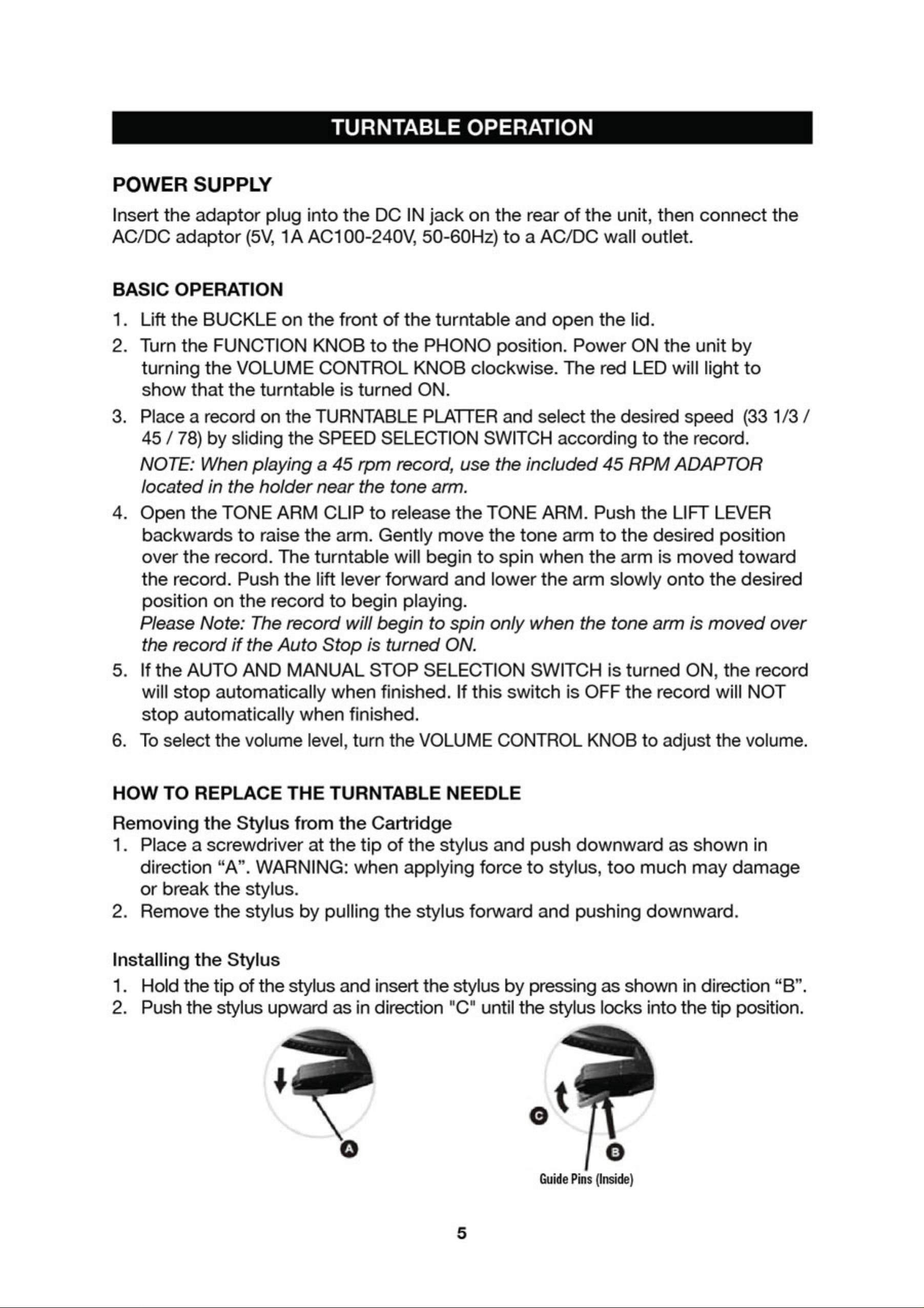 TURNTABLE OPERATION

POWER SUPPLY

Insert the adaptor plug into the DC IN jack on the rear of the unit, then connect the AC/DC adaptor (5V, 1A AC100-240V, 50-60Hz) to a AC/DC wall outlet.

BASIC OPERATION

1. Lift the BUCKLE on the front of the turntable and open the lid.
2. Turn the FUNCTION KNOB to the PHONO position. Power ON the unit by turning the VOLUME CONTROL KNOB clockwise. The red LED will light to show that the turntable is turned ON.
3. Place a record on the TURNTABLE PLATTER and select the desired speed (33 1/3 / 45 / 78) by sliding the SPEED SELECTION SWITCH according to the record.
NOTE: When playing a 45 rpm record, use the included 45 RPM ADAPTOR located in the holder near the tone arm.
4. Open the TONE ARM CLIP to release the TONE ARM. Push the LIFT LEVER backwards to raise the arm. Gently move the tone arm to the desired position over the record. The turntable will begin to spin when the arm is moved toward the record. Push the lift lever forward and lower the arm slowly onto the desired position on the record to begin playing.
Please Note: The record will begin to spin only when the tone arm is moved over the record if the Auto Stop is turned ON.
5. If the AUTO AND MANUAL STOP SELECTION SWITCH is turned ON, the record will stop automatically when finished. If this switch is OFF the record will NOT stop automatically when finished.
6. To select the volume level, turn the VOLUME CONTROL KNOB to adjust the volume.

HOW TO REPLACE THE TURNTABLE NEEDLE

Removing the Stylus from the Cartridge
1. Place a screwdriver at the tip of the stylus and push downward as shown in direction “A”. WARNING: when applying force to stylus, too much may damage or break the stylus.
2. Remove the stylus by pulling the stylus forward and pushing downward.

Installing the Stylus
1. Hold the tip of the stylus and insert the stylus by pressing as shown in direction “B”.
2. Push the stylus upward as in direction "C" until the stylus locks into the tip position.

A

C

B

Guide Pins (Inside)

5